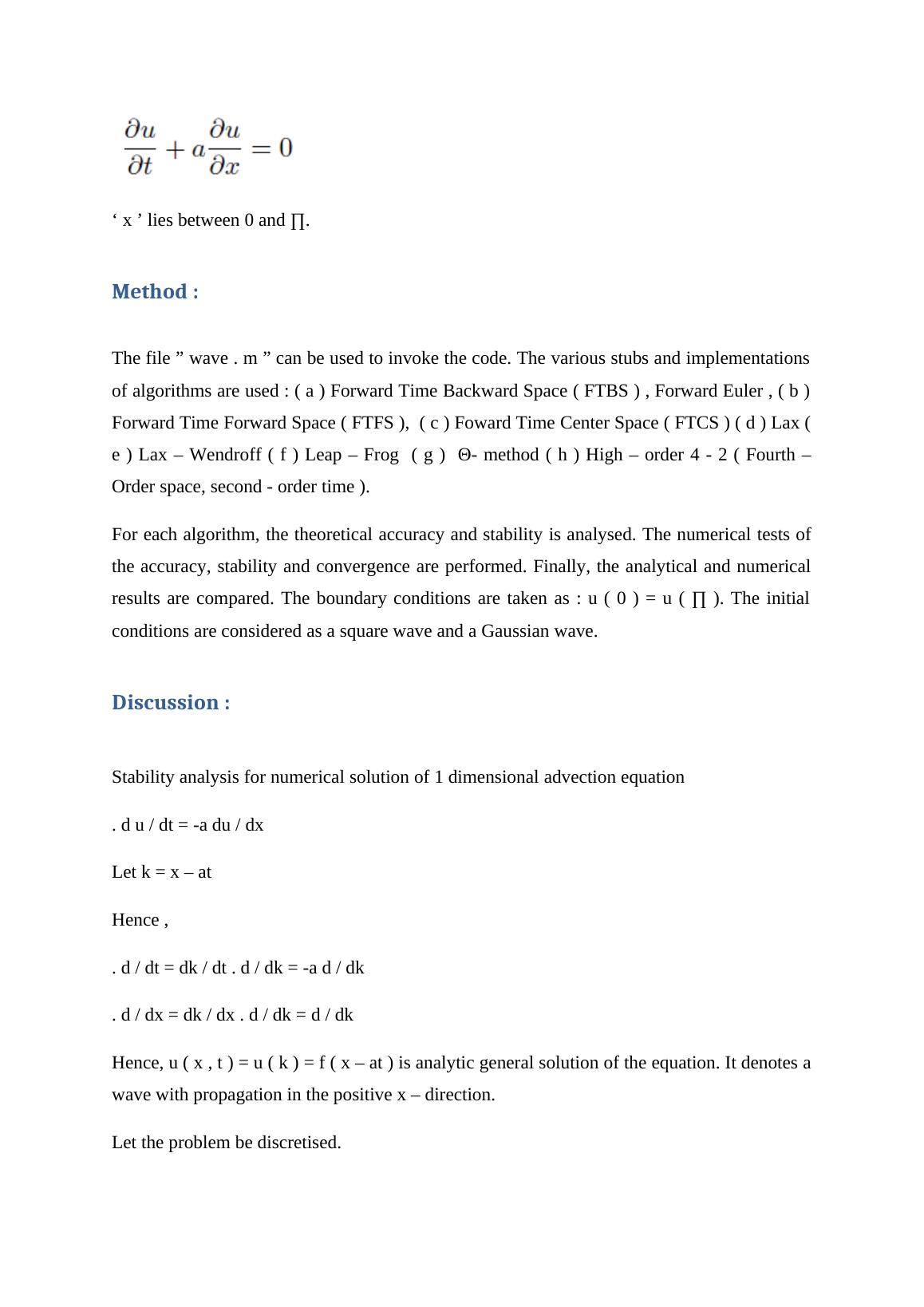 $\frac{\partial u}{\partial t} + a\frac{\partial u}{\partial x} = 0$

‘ x ’ lies between 0 and ∏.

Method :

The file ” wave . m ” can be used to invoke the code. The various stubs and implementations of algorithms are used : ( a ) Forward Time Backward Space ( FTBS ) , Forward Euler , ( b ) Forward Time Forward Space ( FTFS ), ( c ) Foward Time Center Space ( FTCS ) ( d ) Lax ( e ) Lax – Wendroff ( f ) Leap – Frog ( g ) Θ- method ( h ) High – order 4 - 2 ( Fourth – Order space, second - order time ).

For each algorithm, the theoretical accuracy and stability is analysed. The numerical tests of the accuracy, stability and convergence are performed. Finally, the analytical and numerical results are compared. The boundary conditions are taken as : u ( 0 ) = u ( ∏ ). The initial conditions are considered as a square wave and a Gaussian wave.

Discussion :

Stability analysis for numerical solution of 1 dimensional advection equation

. d u / dt = -a du / dx

Let k = x – at

Hence ,

. d / dt = dk / dt . d / dk = -a d / dk

. d / dx = dk / dx . d / dk = d / dk

Hence, u ( x , t ) = u ( k ) = f ( x – at ) is analytic general solution of the equation. It denotes a wave with propagation in the positive x – direction.

Let the problem be discretised.